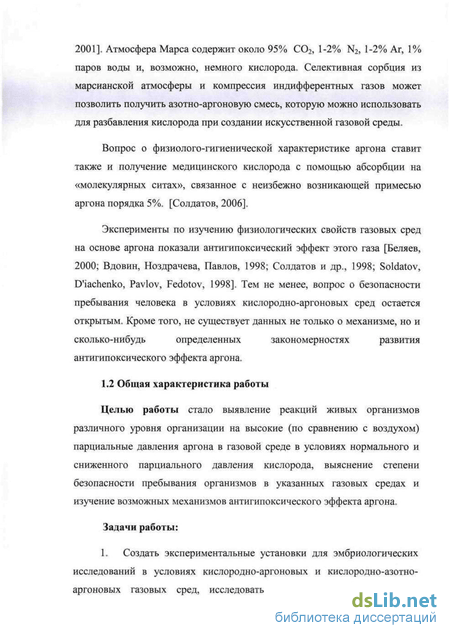 2001]. Атмосфера Марса содержит около 95% $CO_2$, 1-2% $N_2$, 1-2% Ar, 1% паров воды и, возможно, немного кислорода. Селективная сорбция из марсианской атмосферы и компрессия индифферентных газов может позволить получить азотно-аргоновую смесь, которую можно использовать для разбавления кислорода при создании искусственной газовой среды.

Вопрос о физиолого-гигиенической характеристике аргона ставит также и получение медицинского кислорода с помощью абсорбции на «молекулярных ситах», связанное с неизбежно возникающей примесью аргона порядка 5%. [Солдатов, 2006].

Эксперименты по изучению физиологических свойств газовых сред на основе аргона показали антигипоксический эффект этого газа [Беляев, 2000; Вдовин, Ноздрачева, Павлов, 1998; Солдатов и др., 1998; Soldatov, D'iachenko, Pavlov, Fedotov, 1998]. Тем не менее, вопрос о безопасности пребывания человека в условиях кислородно-аргоновых сред остается открытым. Кроме того, не существует данных не только о механизме, но и сколько-нибудь определенных закономерностях развития антигипоксического эффекта аргона.

1.2 Общая характеристика работы

Целью работы стало выявление реакций живых организмов различного уровня организации на высокие (по сравнению с воздухом) парциальные давления аргона в газовой среде в условиях нормального и сниженного парциального давления кислорода, выяснение степени безопасности пребывания организмов в указанных газовых средах и изучение возможных механизмов антигипоксического эффекта аргона.

Задачи работы:

1. Создать экспериментальные установки для эмбриологических исследований в условиях кислородно-аргоновых и кислородно-азотно-аргоновых газовых сред, исследовать

dsLib.net
библиотека диссертаций